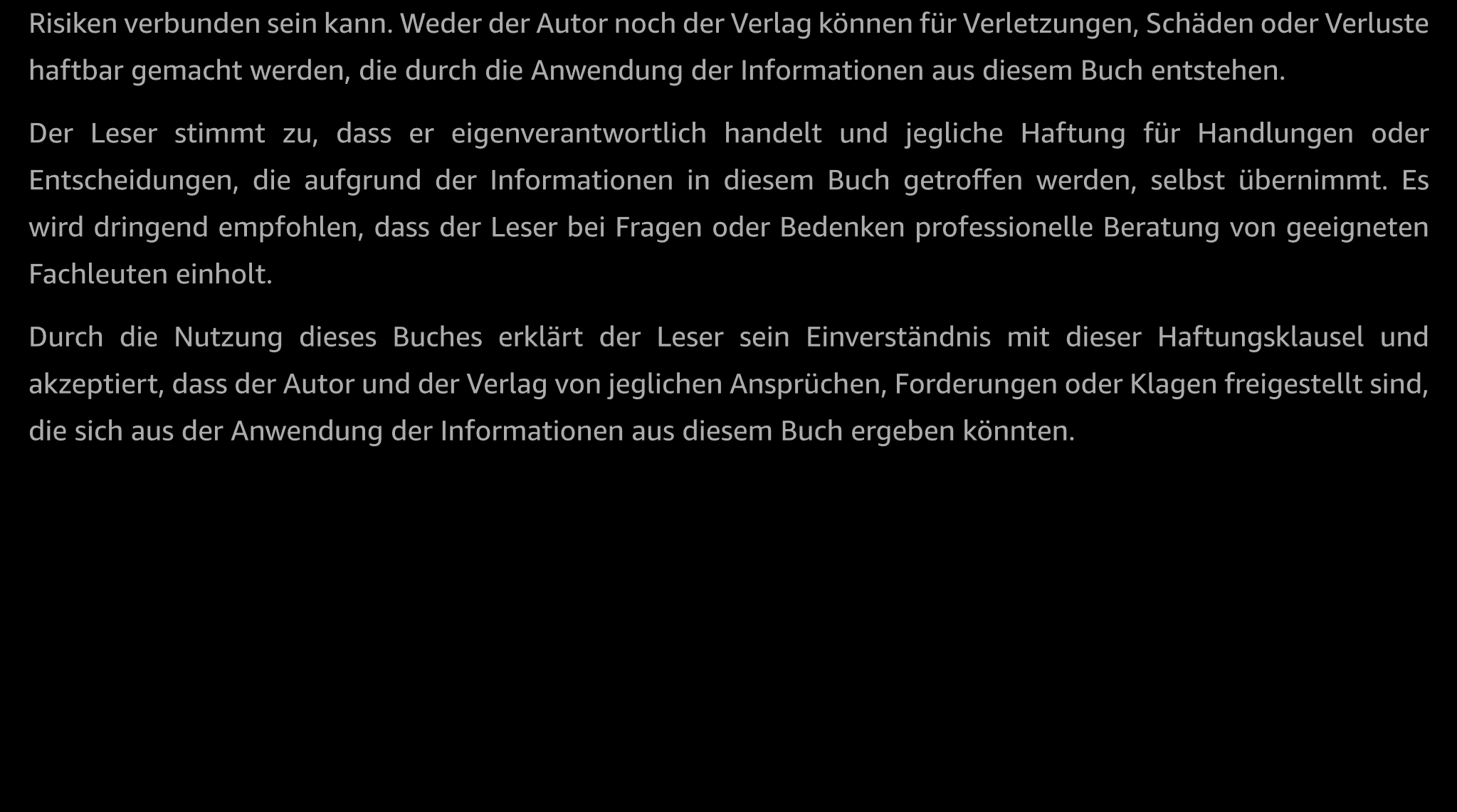 Risiken verbunden sein kann. Weder der Autor noch der Verlag können für Verletzungen, Schäden oder Verluste haftbar gemacht werden, die durch die Anwendung der Informationen aus diesem Buch entstehen.

Der Leser stimmt zu, dass er eigenverantwortlich handelt und jegliche Haftung für Handlungen oder Entscheidungen, die aufgrund der Informationen in diesem Buch getroffen werden, selbst übernimmt. Es wird dringend empfohlen, dass der Leser bei Fragen oder Bedenken professionelle Beratung von geeigneten Fachleuten einholt.

Durch die Nutzung dieses Buches erklärt der Leser sein Einverständnis mit dieser Haftungsklausel und akzeptiert, dass der Autor und der Verlag von jeglichen Ansprüchen, Forderungen oder Klagen freigestellt sind, die sich aus der Anwendung der Informationen aus diesem Buch ergeben könnten.